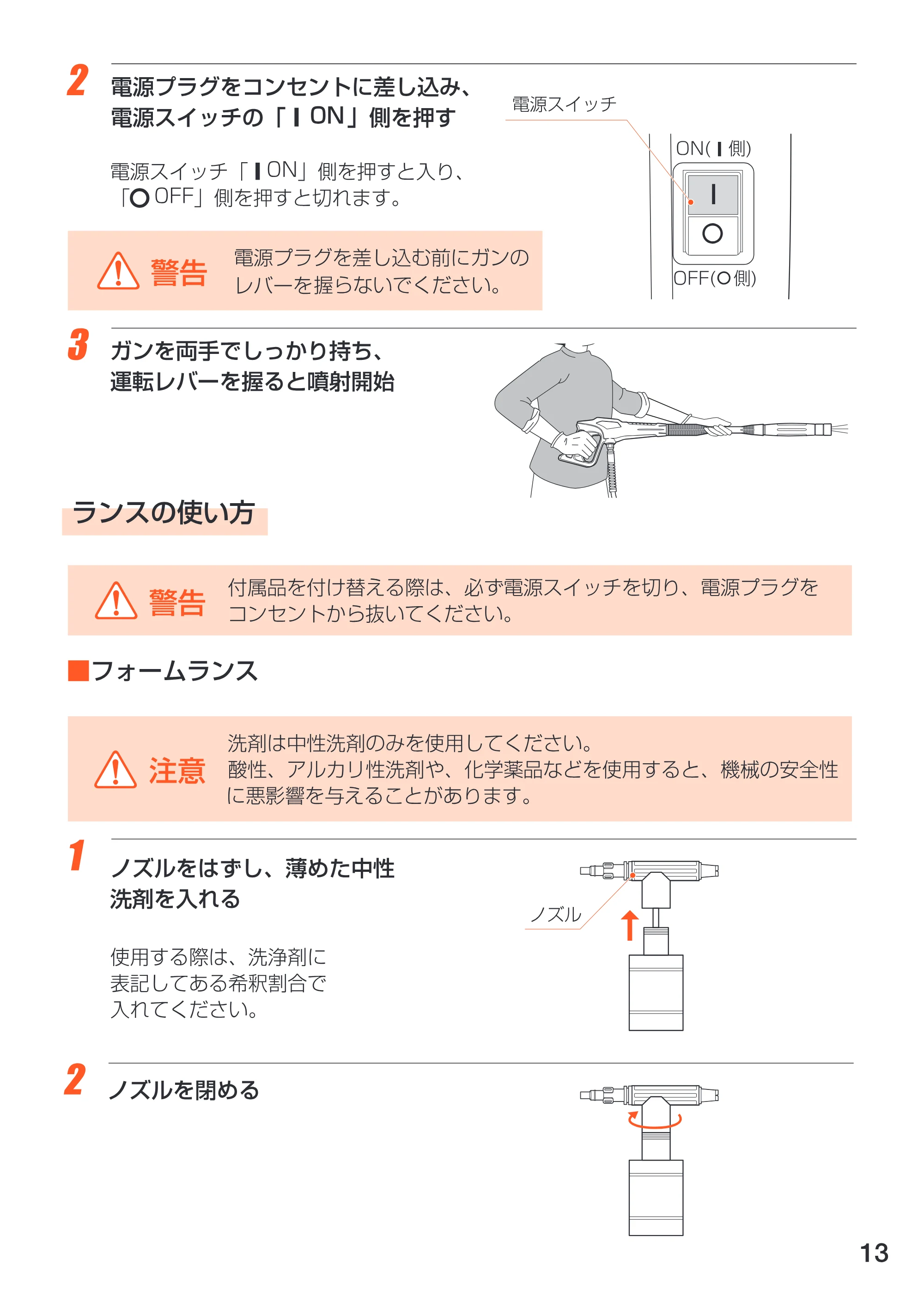 2 電源プラグをコンセントに差し込み、
電源スイッチの「I ON」側を押す

電源スイッチ「I ON」側を押すと入り、「O OFF」側を押すと切れます。

警告 電源プラグを差し込む前にガンのレバーを握らないでください。

電源スイッチ
ON(I側)
I
O
OFF(O側)

3 ガンを両手でしっかり持ち、
運転レバーを握ると噴射開始

ランスの使い方

警告 付属品を付け替える際は、必ず電源スイッチを切り、電源プラグをコンセントから抜いてください。

■フォームランス

注意 洗剤は中性洗剤のみを使用してください。
酸性、アルカリ性洗剤や、化学薬品などを使用すると、機械の安全性に悪影響を与えることがあります。

1 ノズルをはずし、薄めた中性
洗剤を入れる

使用する際は、洗浄剤に表記してある希釈割合で入れてください。

ノズル

2 ノズルを閉める

13